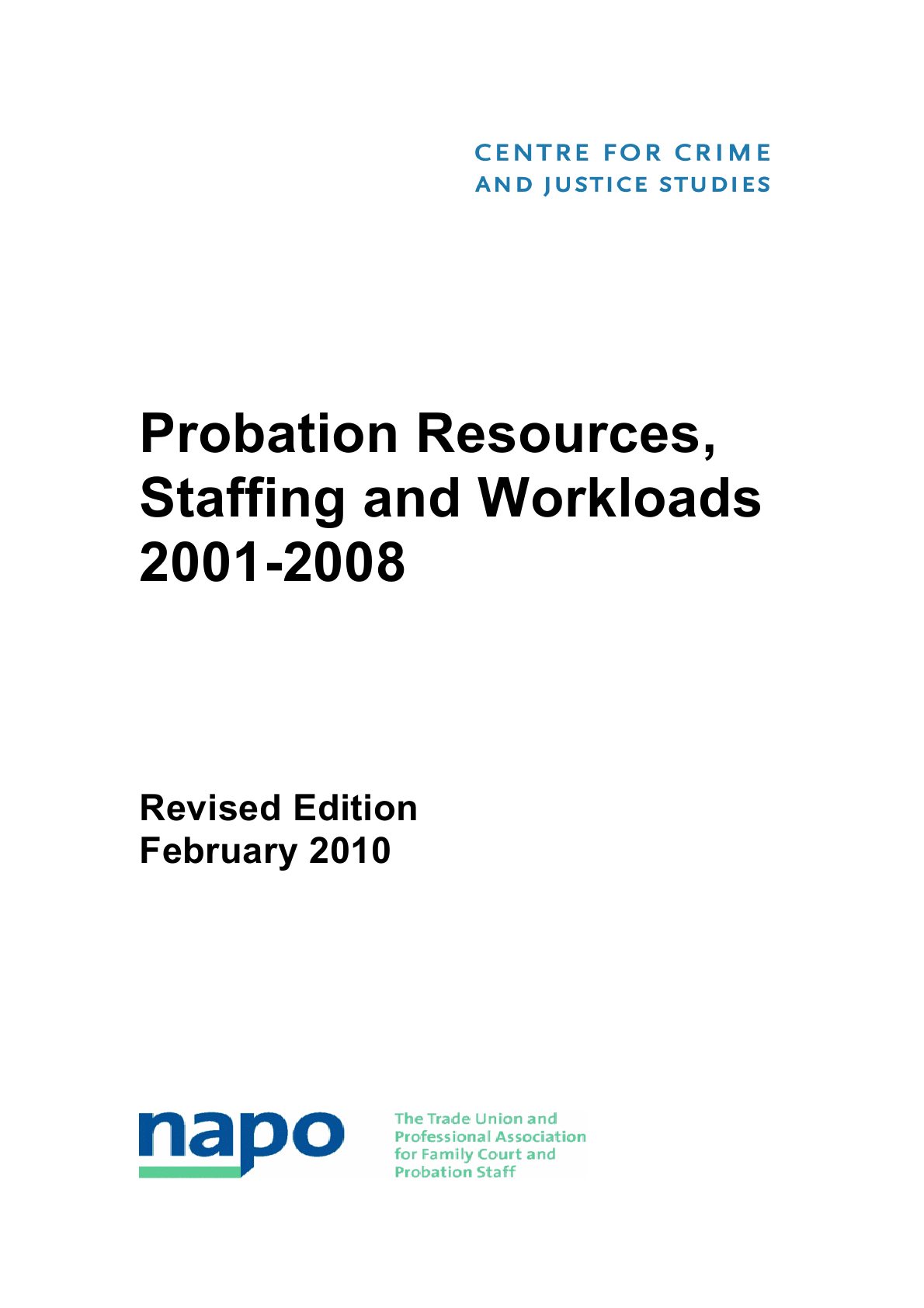 CENTRE FOR CRIME AND JUSTICE STUDIES

Probation Resources, Staffing and Workloads 2001-2008

Revised Edition
February 2010

napo

The Trade Union and Professional Association for Family Court and Probation Staff